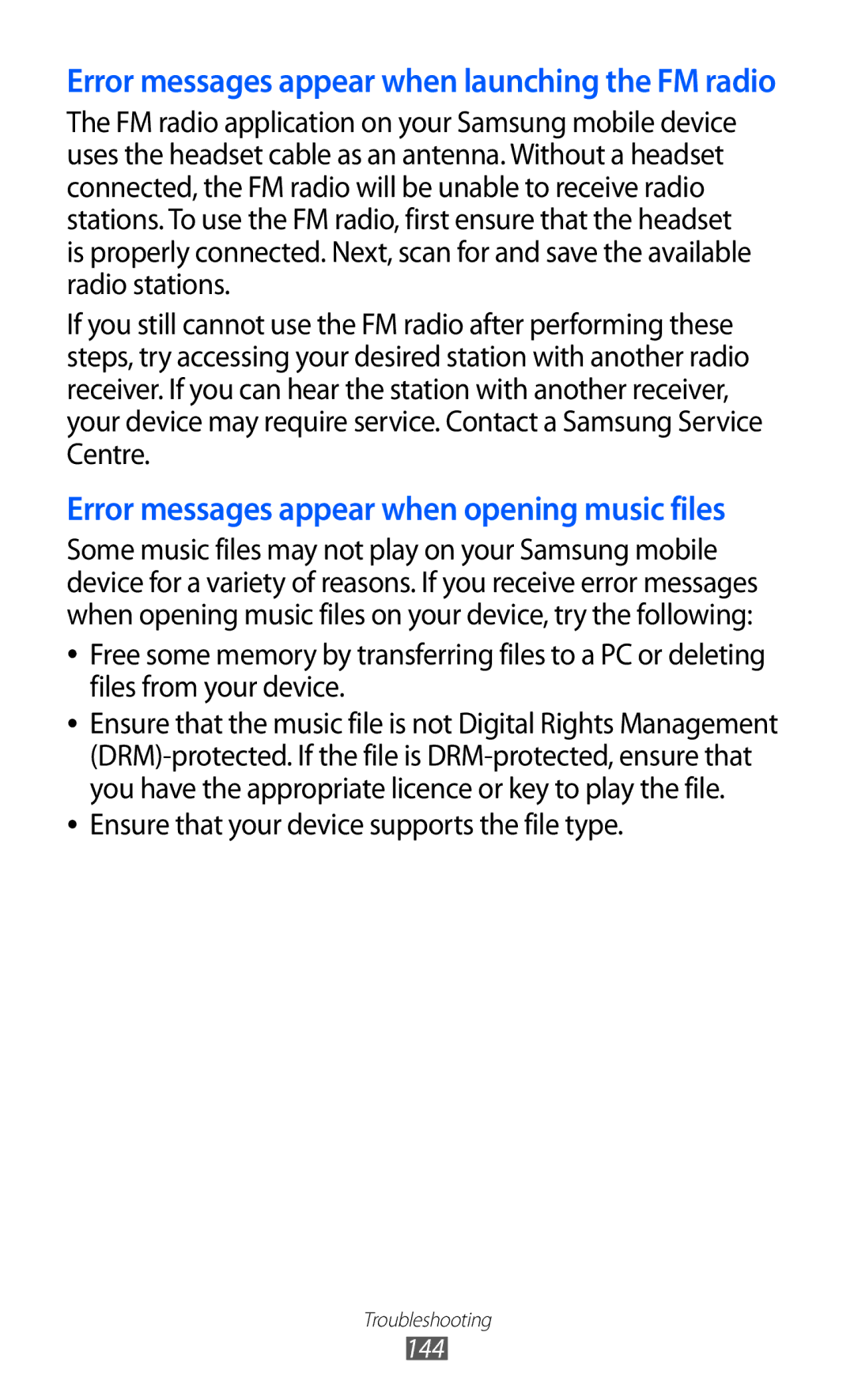 Error messages appear when launching the FM radio

The FM radio application on your Samsung mobile device uses the headset cable as an antenna. Without a headset connected, the FM radio will be unable to receive radio stations. To use the FM radio, first ensure that the headset is properly connected. Next, scan for and save the available radio stations.

If you still cannot use the FM radio after performing these steps, try accessing your desired station with another radio receiver. If you can hear the station with another receiver, your device may require service. Contact a Samsung Service Centre.

Error messages appear when opening music files

Some music files may not play on your Samsung mobile device for a variety of reasons. If you receive error messages when opening music files on your device, try the following:

• Free some memory by transferring files to a PC or deleting files from your device.
• Ensure that the music file is not Digital Rights Management (DRM)-protected. If the file is DRM-protected, ensure that you have the appropriate licence or key to play the file.
• Ensure that your device supports the file type.

Troubleshooting
144